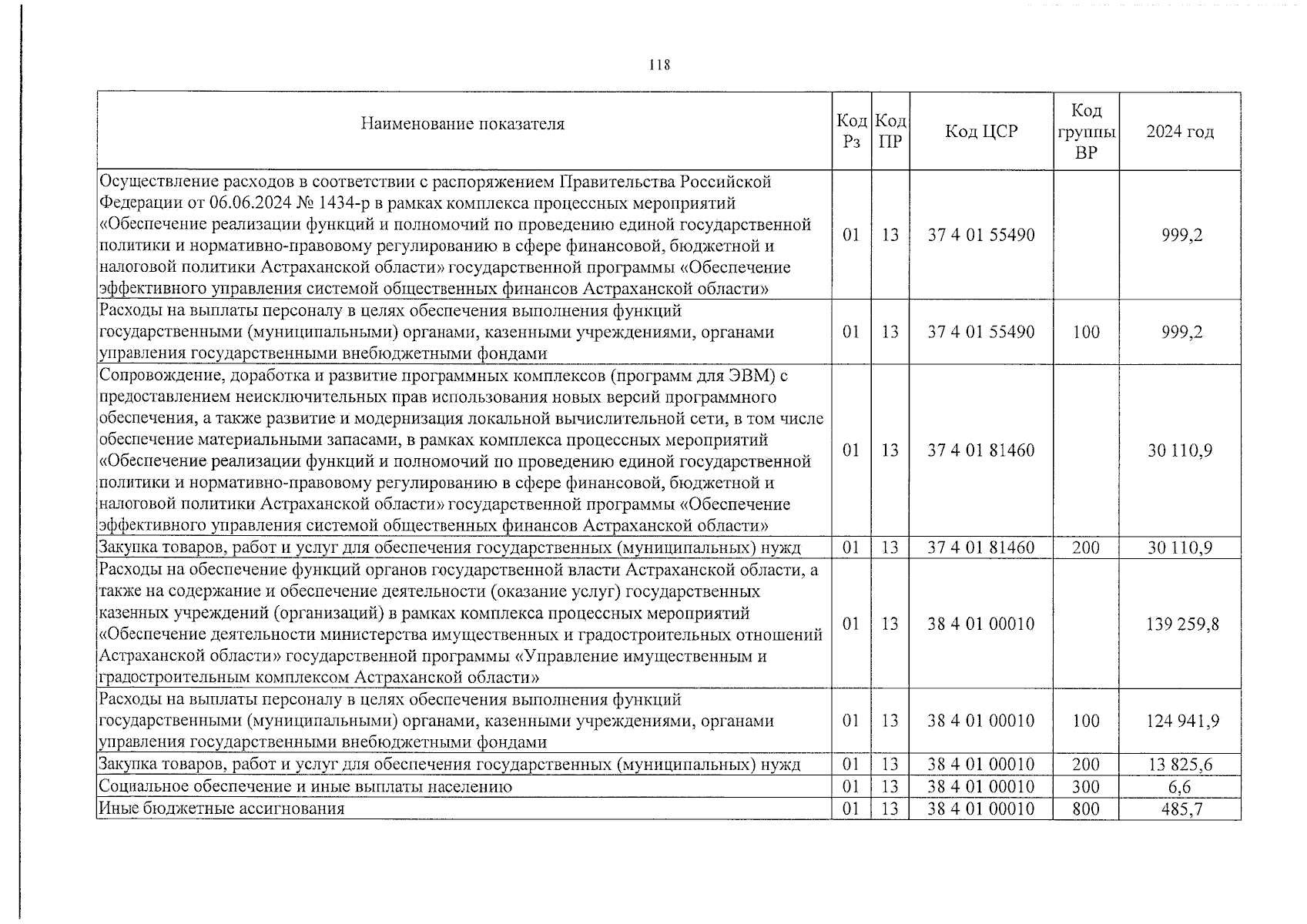 118

| Наименование показателя | Код Рз | Код ПР | Код ЦСР | Код группы ВР | 2024 год |
|---|---|---|---|---|---|
| Осуществление расходов в соответствии с распоряжением Правительства Российской Федерации от 06.06.2024 № 1434-р в рамках комплекса процессных мероприятий «Обеспечение реализации функций и полномочий по проведению единой государственной политики и нормативно-правовому регулированию в сфере финансовой, бюджетной и налоговой политики Астраханской области» государственной программы «Обеспечение эффективного управления системой общественных финансов Астраханской области» | 01 | 13 | 37 4 01 55490 | | 999,2 |
| Расходы на выплаты персоналу в целях обеспечения выполнения функций государственными (муниципальными) органами, казенными учреждениями, органами управления государственными внебюджетными фондами | 01 | 13 | 37 4 01 55490 | 100 | 999,2 |
| Сопровождение, доработка и развитие программных комплексов (программ для ЭВМ) с предоставлением неисключительных прав использования новых версий программного обеспечения, а также развитие и модернизация локальной вычислительной сети, в том числе обеспечение материальными запасами, в рамках комплекса процессных мероприятий «Обеспечение реализации функций и полномочий по проведению единой государственной политики и нормативно-правовому регулированию в сфере финансовой, бюджетной и налоговой политики Астраханской области» государственной программы «Обеспечение эффективного управления системой общественных финансов Астраханской области» | 01 | 13 | 37 4 01 81460 | | 30 110,9 |
| Закупка товаров, работ и услуг для обеспечения государственных (муниципальных) нужд | 01 | 13 | 37 4 01 81460 | 200 | 30 110,9 |
| Расходы на обеспечение функций органов государственной власти Астраханской области, а также на содержание и обеспечение деятельности (оказание услуг) государственных казенных учреждений (организаций) в рамках комплекса процессных мероприятий «Обеспечение деятельности министерства имущественных и градостроительных отношений Астраханской области» государственной программы «Управление имущественным и градостроительным комплексом Астраханской области» | 01 | 13 | 38 4 01 00010 | | 139 259,8 |
| Расходы на выплаты персоналу в целях обеспечения выполнения функций государственными (муниципальными) органами, казенными учреждениями, органами управления государственными внебюджетными фондами | 01 | 13 | 38 4 01 00010 | 100 | 124 941,9 |
| Закупка товаров, работ и услуг для обеспечения государственных (муниципальных) нужд | 01 | 13 | 38 4 01 00010 | 200 | 13 825,6 |
| Социальное обеспечение и иные выплаты населению | 01 | 13 | 38 4 01 00010 | 300 | 6,6 |
| Иные бюджетные ассигнования | 01 | 13 | 38 4 01 00010 | 800 | 485,7 |